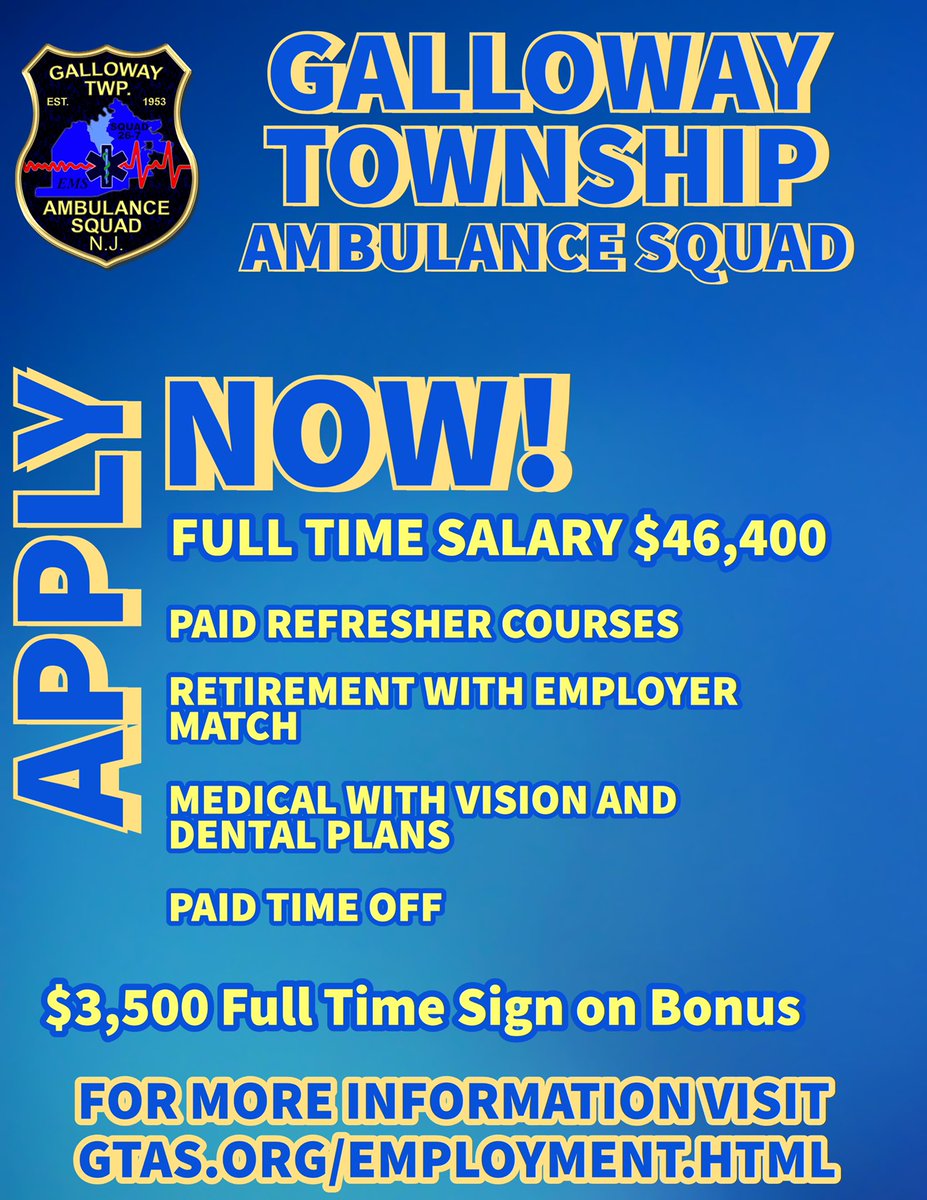 GALLOWAY TWP.
EST. 1953
SQUAD 26-7
EMS
AMBULANCE SQUAD
N.J.

GALLOWAY TOWNSHIP AMBULANCE SQUAD

APPLY

NOW!

FULL TIME SALARY $46,400

PAID REFRESHER COURSES

RETIREMENT WITH EMPLOYER MATCH

MEDICAL WITH VISION AND DENTAL PLANS

PAID TIME OFF

$3,500 Full Time Sign on Bonus

FOR MORE INFORMATION VISIT
GTAS.ORG/EMPLOYMENT.HTML